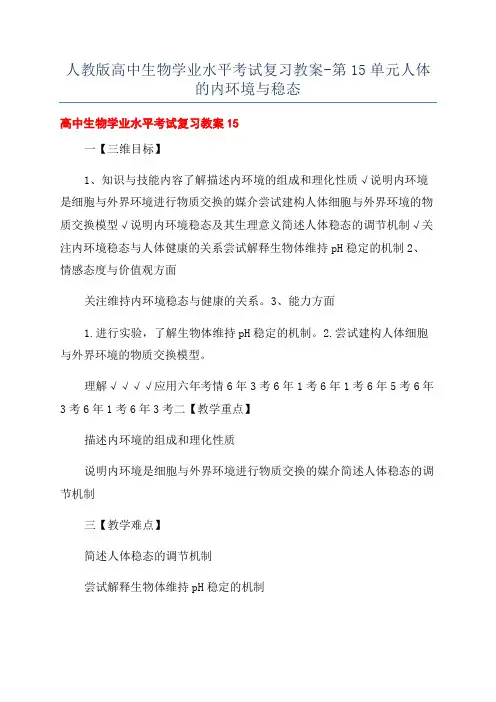 人教版高中生物学业水平考试复习教案-第15单元人体的内环境与稳态

高中生物学业水平考试复习教案15

一【三维目标】

1、知识与技能内容了解描述内环境的组成和理化性质√说明内环境是细胞与外界环境进行物质交换的媒介尝试建构人体细胞与外界环境的物质交换模型√说明内环境稳态及其生理意义简述人体稳态的调节机制√关注内环境稳态与人体健康的关系尝试解释生物体维持pH稳定的机制2、情感态度与价值观方面

关注维持内环境稳态与健康的关系。3、能力方面

1.进行实验，了解生物体维持pH稳定的机制。2.尝试建构人体细胞与外界环境的物质交换模型。

理解√√√√应用六年考情6年3考6年1考6年1考6年5考6年3考6年1考6年3考二【教学重点】

描述内环境的组成和理化性质

说明内环境是细胞与外界环境进行物质交换的媒介简述人体稳态的调节机制

三【教学难点】

简述人体稳态的调节机制

尝试解释生物体维持pH稳定的机制